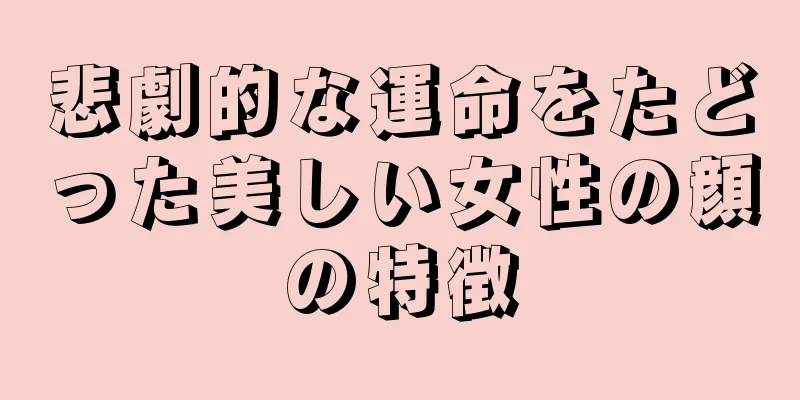 悲劇的な運命をたどった美しい女性の顔の特徴